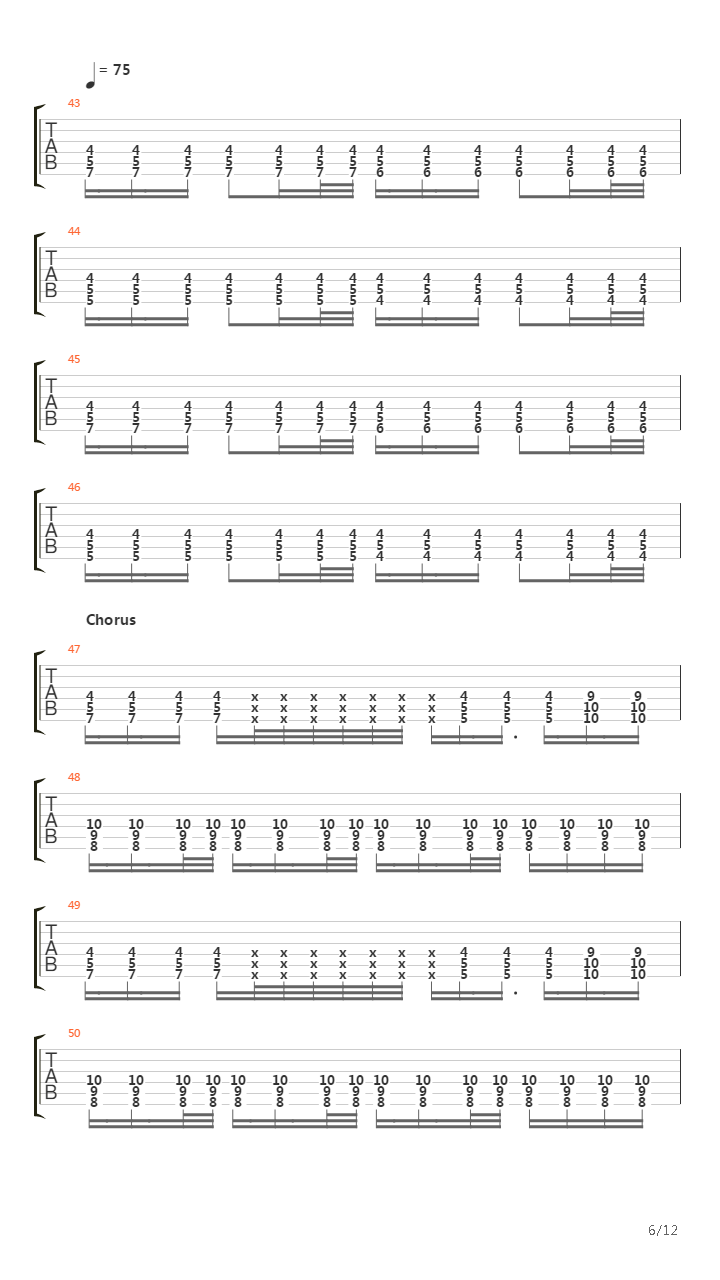 = 75

43
T
A
B
4 4 4 4 4 4 4 4 4 4 4 4 4 4
5 5 5 5 5 5 5 5 5 5 5 5 5 5
7 7 7 7 7 7 7 6 6 6 6 6 6 6

44
T
A
B
4 4 4 4 4 4 4 4 4 4 4 4 4 4
5 5 5 5 5 5 5 5 5 5 5 5 5 5
5 5 5 5 5 5 5 4 4 4 4 4 4 4

45
T
A
B
4 4 4 4 4 4 4 4 4 4 4 4 4 4
5 5 5 5 5 5 5 5 5 5 5 5 5 5
7 7 7 7 7 7 7 6 6 6 6 6 6 6

46
T
A
B
4 4 4 4 4 4 4 4 4 4 4 4 4 4
5 5 5 5 5 5 5 5 5 5 5 5 5 5
5 5 5 5 5 5 5 4 4 4 4 4 4 4

Chorus

47
T
A
B
4 4 4 4 x x x x x x x 4 4 4 9 9
5 5 5 5 x x x x x x x 5 5 5 10 10
7 7 7 7 x x x x x x x 5 5 5 10 10

48
T
A
B
10 10 10 10 10 10 10 10 10 10 10 10 10 10 10 10
9 9 9 9 9 9 9 9 9 9 9 9 9 9 9 9
8 8 8 8 8 8 8 8 8 8 8 8 8 8 8 8

49
T
A
B
4 4 4 4 x x x x x x x 4 4 4 9 9
5 5 5 5 x x x x x x x 5 5 5 10 10
7 7 7 7 x x x x x x x 5 5 5 10 10

50
T
A
B
10 10 10 10 10 10 10 10 10 10 10 10 10 10 10 10
9 9 9 9 9 9 9 9 9 9 9 9 9 9 9 9
8 8 8 8 8 8 8 8 8 8 8 8 8 8 8 8

6/12